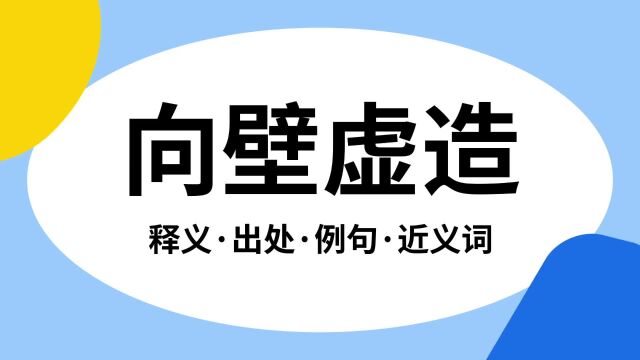 向壁虚造

释义·出处·例句·近义词